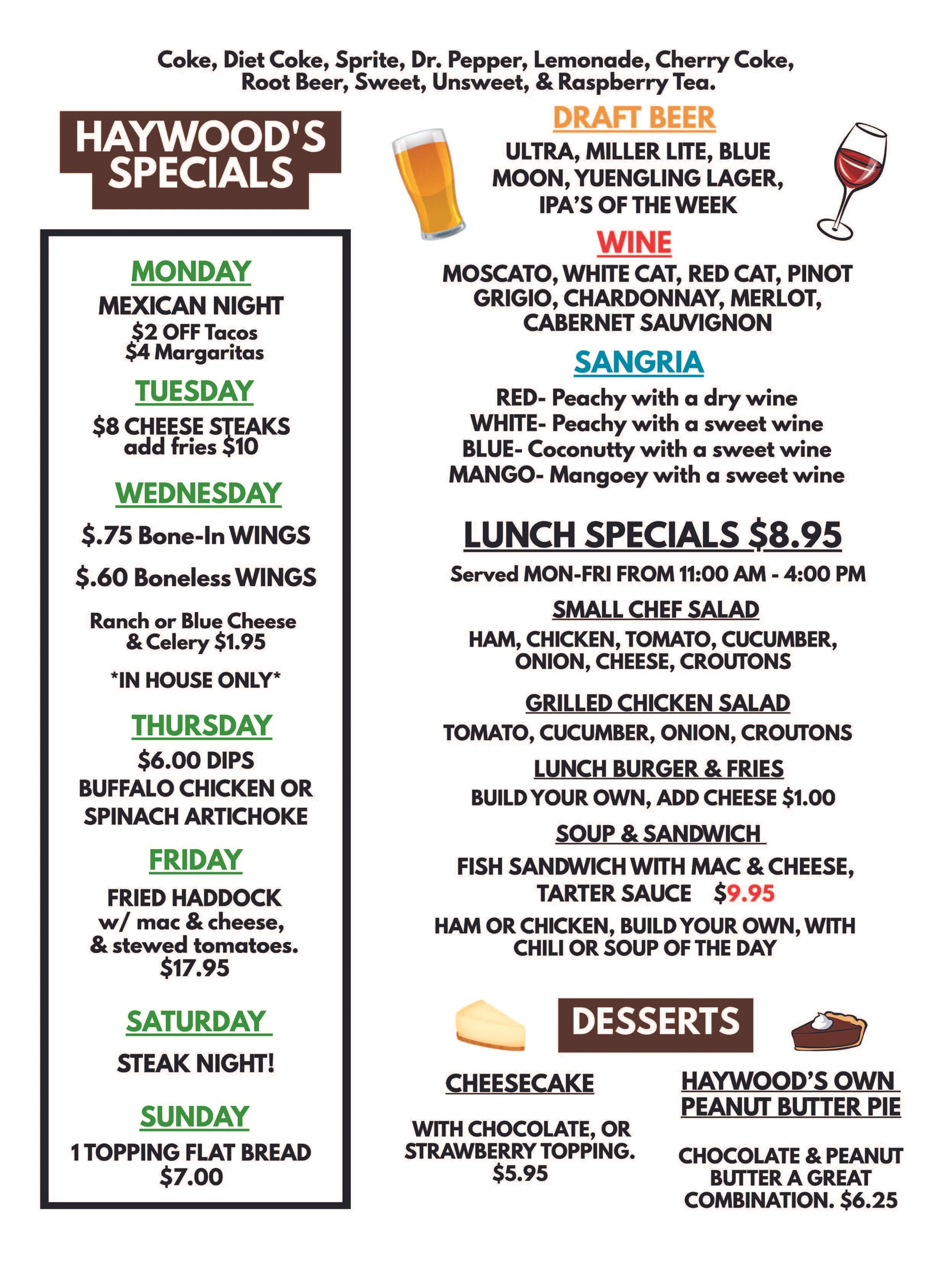 Coke, Diet Coke, Sprite, Dr. Pepper, Lemonade, Cherry Coke, Root Beer, Sweet, Unsweet, & Raspberry Tea.

HAYWOOD'S SPECIALS

MONDAY

MEXICAN NIGHT
$2 OFF Tacos
$4 Margaritas

TUESDAY

$8 CHEESE STEAKS
add fries $10

WEDNESDAY

$.75 Bone-In WINGS

$.60 Boneless WINGS

Ranch or Blue Cheese
& Celery $1.95

*IN HOUSE ONLY*

THURSDAY

$6.00 DIPS
BUFFALO CHICKEN OR
SPINACH ARTICHOKE

FRIDAY

FRIED HADDOCK
w/ mac & cheese,
& stewed tomatoes.
$17.95

SATURDAY

STEAK NIGHT!

SUNDAY

1 TOPPING FLAT BREAD
$7.00

DRAFT BEER

ULTRA, MILLER LITE, BLUE MOON, YUENGLING LAGER, IPA'S OF THE WEEK

WINE

MOSCATO, WHITE CAT, RED CAT, PINOT GRIGIO, CHARDONNAY, MERLOT, CABERNET SAUVIGNON

SANGRIA

RED- Peachy with a dry wine
WHITE- Peachy with a sweet wine
BLUE- Coconutty with a sweet wine
MANGO- Mangoey with a sweet wine

LUNCH SPECIALS $8.95

Served MON-FRI FROM 11:00 AM - 4:00 PM

SMALL CHEF SALAD

HAM, CHICKEN, TOMATO, CUCUMBER, ONION, CHEESE, CROUTONS

GRILLED CHICKEN SALAD

TOMATO, CUCUMBER, ONION, CROUTONS

LUNCH BURGER & FRIES

BUILD YOUR OWN, ADD CHEESE $1.00

SOUP & SANDWICH

FISH SANDWICH WITH MAC & CHEESE, TARTER SAUCE $9.95

HAM OR CHICKEN, BUILD YOUR OWN, WITH CHILI OR SOUP OF THE DAY

DESSERTS

CHEESECAKE

WITH CHOCOLATE, OR STRAWBERRY TOPPING.
$5.95

HAYWOOD'S OWN PEANUT BUTTER PIE

CHOCOLATE & PEANUT BUTTER A GREAT COMBINATION. $6.25